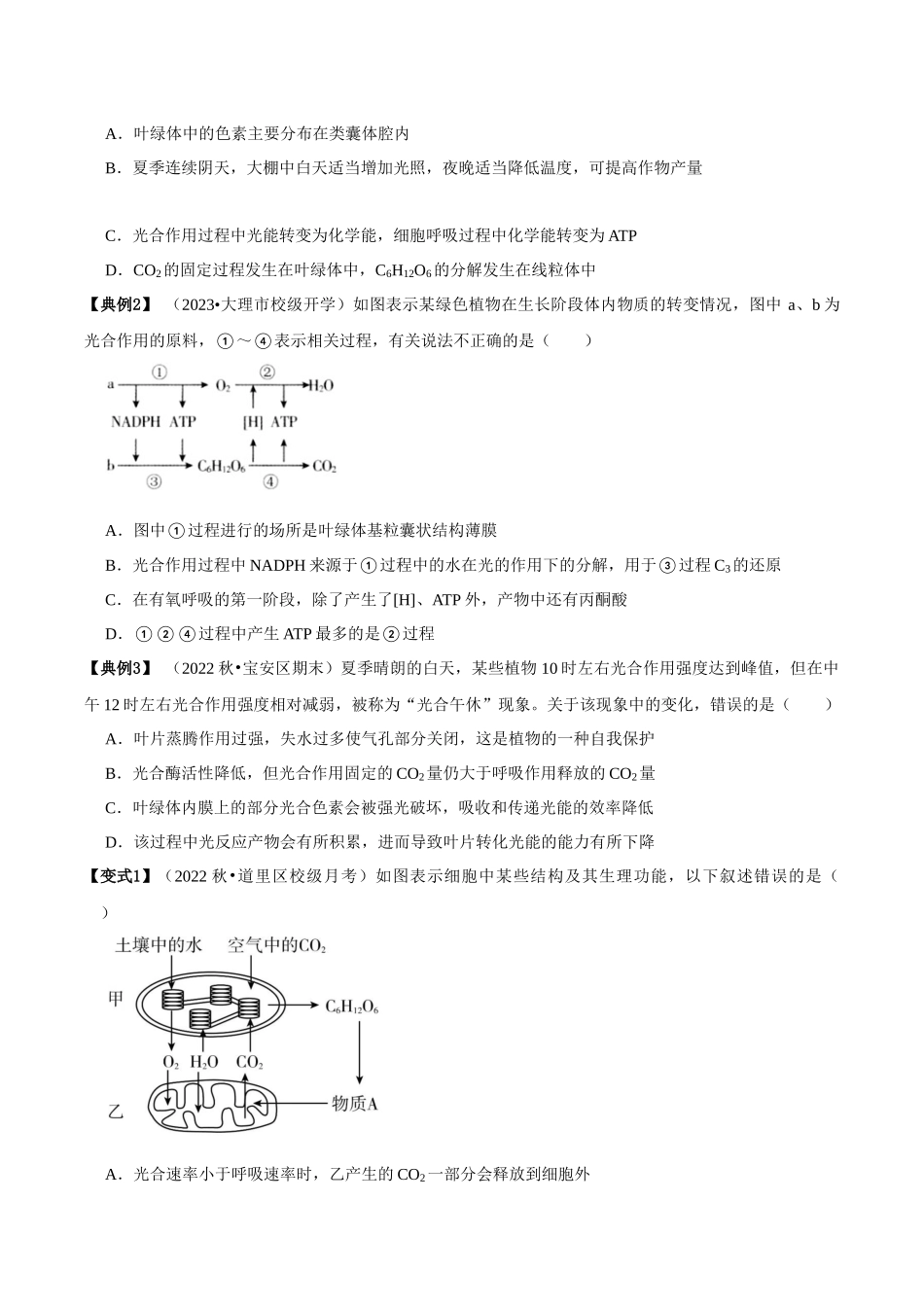 A．叶绿体中的色素主要分布在类囊体腔内

B．夏季连续阴天，大棚中白天适当增加光照，夜晚适当降低温度，可提高作物产量

C．光合作用过程中光能转变为化学能，细胞呼吸过程中化学能转变为ATP

D．$CO_2$的固定过程发生在叶绿体中，$C_6H_{12}O_6$的分解发生在线粒体中

【典例2】（2023•大理市校级开学）如图表示某绿色植物在生长阶段体内物质的转变情况，图中a、b为光合作用的原料，①～④表示相关过程，有关说法不正确的是（　　）

a ① $O_2$ ② $H_2O$
NADPH ATP [H] ATP
b ③ $C_6H_{12}O_6$ ④ $CO_2$

A．图中①过程进行的场所是叶绿体基粒囊状结构薄膜

B．光合作用过程中NADPH来源于①过程中的水在光的作用下的分解，用于③过程$C_3$的还原

C．在有氧呼吸的第一阶段，除了产生了[H]、ATP外，产物中还有丙酮酸

D．①②④过程中产生ATP最多的是②过程

【典例3】（2022秋•宝安区期末）夏季晴朗的白天，某些植物10时左右光合作用强度达到峰值，但在中午12时左右光合作用强度相对减弱，被称为“光合午休”现象。关于该现象中的变化，错误的是（　　）

A．叶片蒸腾作用过强，失水过多使气孔部分关闭，这是植物的一种自我保护

B．光合酶活性降低，但光合作用固定的$CO_2$量仍大于呼吸作用释放的$CO_2$量

C．叶绿体内膜上的部分光合色素会被强光破坏，吸收和传递光能的效率降低

D．该过程中光反应产物会有所积累，进而导致叶片转化光能的能力有所下降

【变式1】（2022秋•道里区校级月考）如图表示细胞中某些结构及其生理功能，以下叙述错误的是（　　）

土壤中的水 空气中的$CO_2$
甲
$C_6H_{12}O_6$
$O_2$ $H_2O$ $CO_2$
乙
物质A

A．光合速率小于呼吸速率时，乙产生的$CO_2$一部分会释放到细胞外